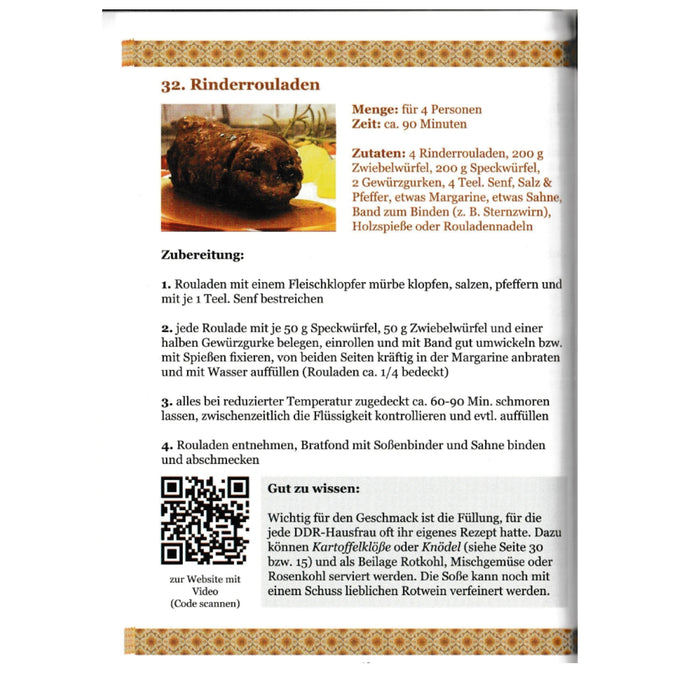 32. Rinderrouladen

Menge: für 4 Personen
Zeit: ca. 90 Minuten

Zutaten: 4 Rinderrouladen, 200 g Zwiebelwürfel, 200 g Speckwürfel, 2 Gewürzgurken, 4 Teel. Senf, Salz & Pfeffer, etwas Margarine, etwas Sahne, Band zum Binden (z. B. Sternzwirn), Holzspieße oder Rouladennadeln

Zubereitung:

1. Rouladen mit einem Fleischklopfer mürbe klopfen, salzen, pfeffern und mit je 1 Teel. Senf bestreichen

2. jede Roulade mit je 50 g Speckwürfel, 50 g Zwiebelwürfel und einer halben Gewürzgurke belegen, einrollen und mit Band gut umwickeln bzw. mit Spießen fixieren, von beiden Seiten kräftig in der Margarine anbraten und mit Wasser auffüllen (Rouladen ca. 1/4 bedeckt)

3. alles bei reduzierter Temperatur zugedeckt ca. 60-90 Min. schmoren lassen, zwischenzeitlich die Flüssigkeit kontrollieren und evtl. auffüllen

4. Rouladen entnehmen, Bratfond mit Soßenbinder und Sahne binden und abschmecken

zur Website mit Video (Code scannen)

Gut zu wissen:

Wichtig für den Geschmack ist die Füllung, für die jede DDR-Hausfrau oft ihr eigenes Rezept hatte. Dazu können Kartoffelklöße oder Knödel (siehe Seite 30 bzw. 15) und als Beilage Rotkohl, Mischgemüse oder Rosenkohl serviert werden. Die Soße kann noch mit einem Schuss lieblichen Rotwein verfeinert werden.